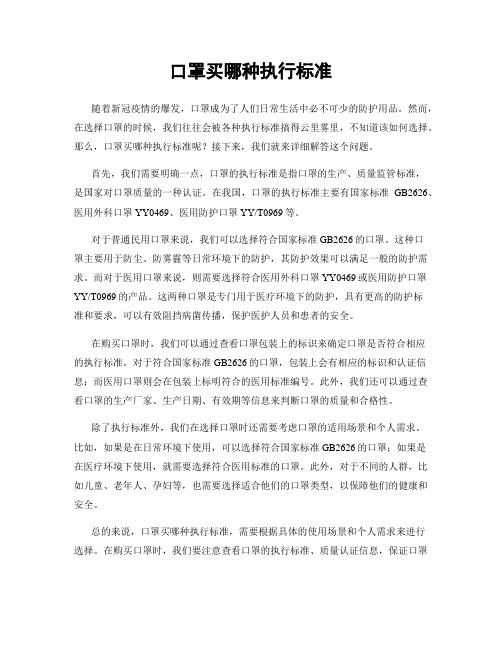 口罩买哪种执行标准

随着新冠疫情的爆发，口罩成为了人们日常生活中必不可少的防护用品。然而，在选择口罩的时候，我们往往会被各种执行标准搞得云里雾里，不知道该如何选择。那么，口罩买哪种执行标准呢？接下来，我们就来详细解答这个问题。

首先，我们需要明确一点，口罩的执行标准是指口罩的生产、质量监管标准，是国家对口罩质量的一种认证。在我国，口罩的执行标准主要有国家标准 GB2626、医用外科口罩 YY0469、医用防护口罩 YY/T0969 等。

对于普通民用口罩来说，我们可以选择符合国家标准 GB2626 的口罩。这种口罩主要用于防尘、防雾霾等日常环境下的防护，其防护效果可以满足一般的防护需求。而对于医用口罩来说，则需要选择符合医用外科口罩 YY0469 或医用防护口罩 YY/T0969 的产品。这两种口罩是专门用于医疗环境下的防护，具有更高的防护标准和要求，可以有效阻挡病菌传播，保护医护人员和患者的安全。

在购买口罩时，我们可以通过查看口罩包装上的标识来确定口罩是否符合相应的执行标准。对于符合国家标准 GB2626 的口罩，包装上会有相应的标识和认证信息；而医用口罩则会在包装上标明符合的医用标准编号。此外，我们还可以通过查看口罩的生产厂家、生产日期、有效期等信息来判断口罩的质量和合格性。

除了执行标准外，我们在选择口罩时还需要考虑口罩的适用场景和个人需求。比如，如果是在日常环境下使用，可以选择符合国家标准 GB2626 的口罩；如果是在医疗环境下使用，就需要选择符合医用标准的口罩。此外，对于不同的人群，比如儿童、老年人、孕妇等，也需要选择适合他们的口罩类型，以保障他们的健康和安全。

总的来说，口罩买哪种执行标准，需要根据具体的使用场景和个人需求来进行选择。在购买口罩时，我们要注意查看口罩的执行标准、质量认证信息，保证口罩